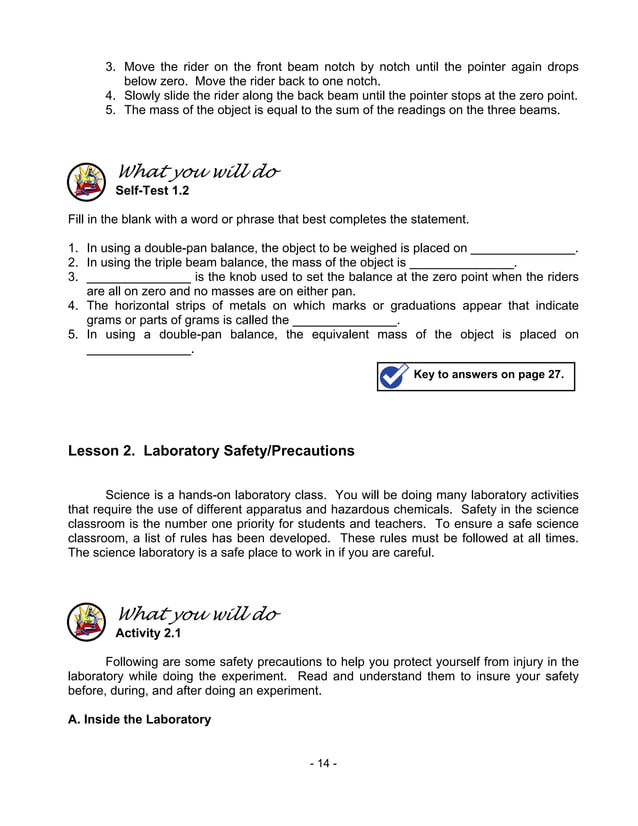 3. Move the rider on the front beam notch by notch until the pointer again drops below zero. Move the rider back to one notch.
4. Slowly slide the rider along the back beam until the pointer stops at the zero point.
5. The mass of the object is equal to the sum of the readings on the three beams.

What you will do
Self-Test 1.2

Fill in the blank with a word or phrase that best completes the statement.

1. In using a double-pan balance, the object to be weighed is placed on _______________.
2. In using the triple beam balance, the mass of the object is _______________.
3. _______________ is the knob used to set the balance at the zero point when the riders are all on zero and no masses are on either pan.
4. The horizontal strips of metals on which marks or graduations appear that indicate grams or parts of grams is called the _______________.
5. In using a double-pan balance, the equivalent mass of the object is placed on _______________.

Key to answers on page 27.

Lesson 2. Laboratory Safety/Precautions

Science is a hands-on laboratory class. You will be doing many laboratory activities that require the use of different apparatus and hazardous chemicals. Safety in the science classroom is the number one priority for students and teachers. To ensure a safe science classroom, a list of rules has been developed. These rules must be followed at all times. The science laboratory is a safe place to work in if you are careful.

What you will do
Activity 2.1

Following are some safety precautions to help you protect yourself from injury in the laboratory while doing the experiment. Read and understand them to insure your safety before, during, and after doing an experiment.

A. Inside the Laboratory

- 14 -